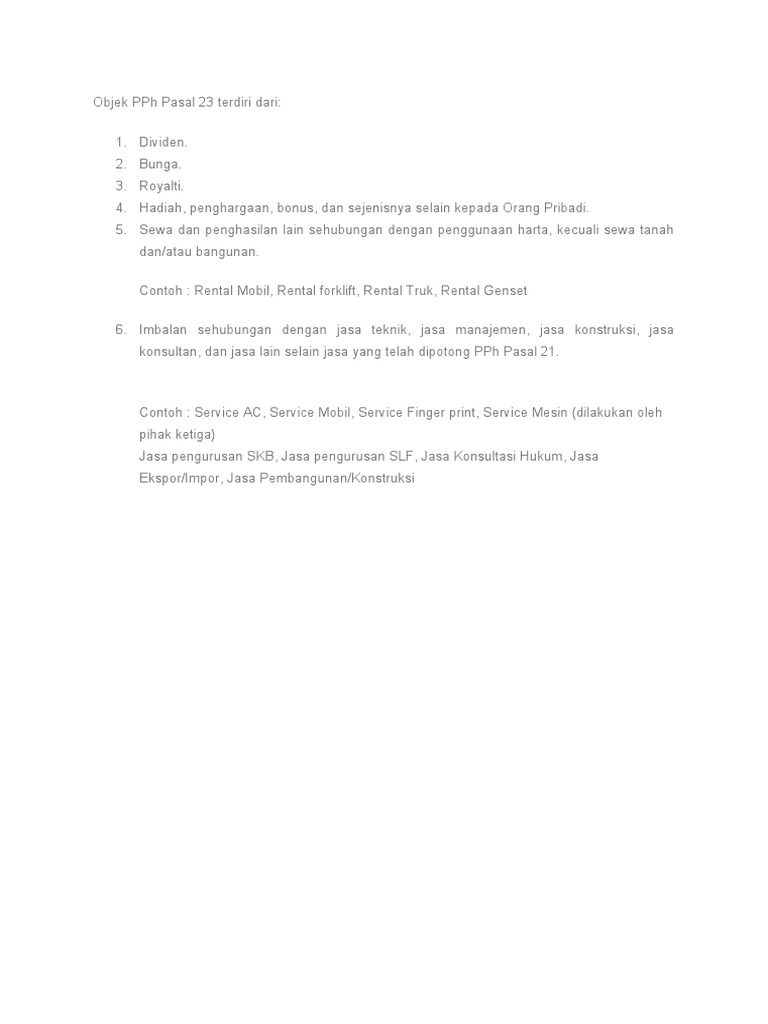 Objek PPh Pasal 23 terdiri dari:

1. Dividen.
2. Bunga.
3. Royalti.
4. Hadiah, penghargaan, bonus, dan sejenisnya selain kepada Orang Pribadi.
5. Sewa dan penghasilan lain sehubungan dengan penggunaan harta, kecuali sewa tanah dan/atau bangunan.

Contoh : Rental Mobil, Rental forklift, Rental Truk, Rental Genset

6. Imbalan sehubungan dengan jasa teknik, jasa manajemen, jasa konstruksi, jasa konsultan, dan jasa lain selain jasa yang telah dipotong PPh Pasal 21.

Contoh : Service AC, Service Mobil, Service Finger print, Service Mesin (dilakukan oleh pihak ketiga)
Jasa pengurusan SKB, Jasa pengurusan SLF, Jasa Konsultasi Hukum, Jasa Ekspor/Impor, Jasa Pembangunan/Konstruksi